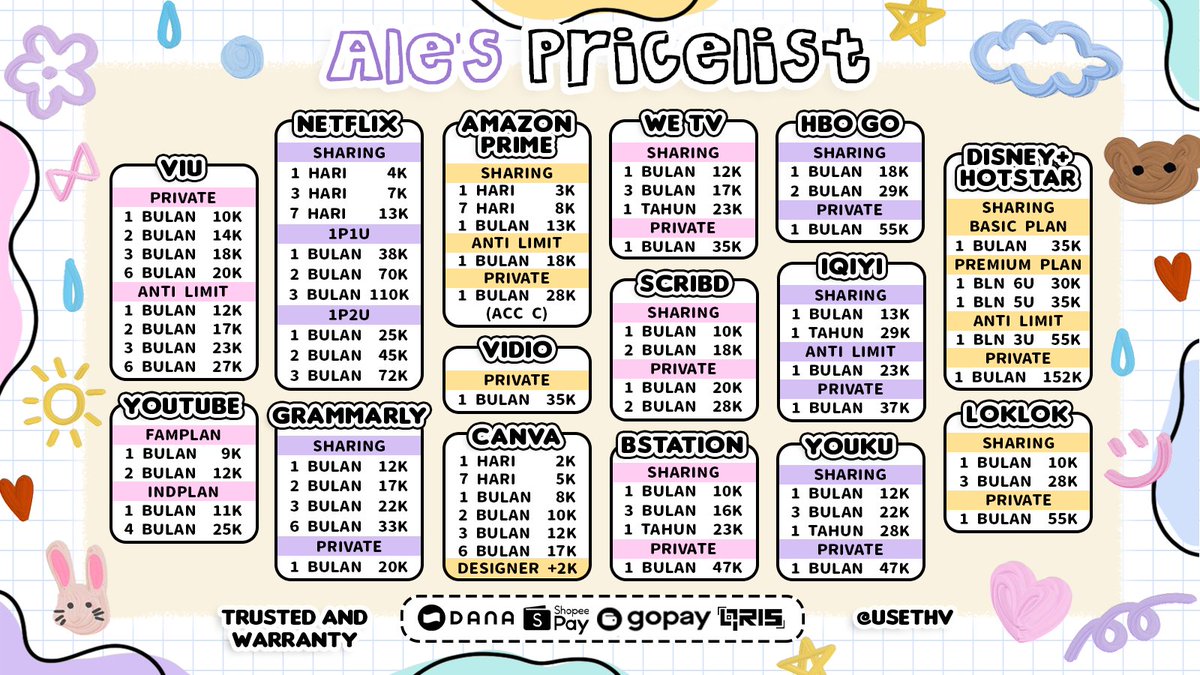 Ale's Pricelist

VIU
PRIVATE
1 BULAN 10K
2 BULAN 14K
3 BULAN 18K
6 BULAN 20K
ANTI LIMIT
1 BULAN 12K
2 BULAN 17K
3 BULAN 23K
6 BULAN 27K

YOUTUBE
FAMPLAN
1 BULAN 9K
2 BULAN 12K
INDPLAN
1 BULAN 11K
4 BULAN 25K

NETFLIX
SHARING
1 HARI 4K
3 HARI 7K
7 HARI 13K
1P1U
1 BULAN 38K
2 BULAN 70K
3 BULAN 110K
1P2U
1 BULAN 25K
2 BULAN 45K
3 BULAN 72K

GRAMMARLY
SHARING
1 BULAN 12K
2 BULAN 17K
3 BULAN 22K
6 BULAN 33K
PRIVATE
1 BULAN 20K

AMAZON PRIME
SHARING
1 HARI 3K
7 HARI 8K
1 BULAN 13K
ANTI LIMIT
1 BULAN 18K
PRIVATE
1 BULAN 28K
(ACC C)

VIDIO
PRIVATE
1 BULAN 35K

CANVA
1 HARI 2K
7 HARI 5K
1 BULAN 8K
2 BULAN 10K
3 BULAN 12K
6 BULAN 17K
DESIGNER +2K

WE TV
SHARING
1 BULAN 12K
3 BULAN 17K
1 TAHUN 23K
PRIVATE
1 BULAN 35K

SCRIBD
SHARING
1 BULAN 10K
2 BULAN 18K
PRIVATE
1 BULAN 20K
2 BULAN 28K

BSTATION
SHARING
1 BULAN 10K
3 BULAN 16K
1 TAHUN 23K
PRIVATE
1 BULAN 47K

HBO GO
SHARING
1 BULAN 18K
2 BULAN 29K
PRIVATE
1 BULAN 55K

IQIYI
SHARING
1 BULAN 13K
1 TAHUN 29K
ANTI LIMIT
1 BULAN 23K
PRIVATE
1 BULAN 37K

YOUKU
SHARING
1 BULAN 12K
3 BULAN 22K
1 TAHUN 28K
PRIVATE
1 BULAN 47K

DISNEY+ HOTSTAR
SHARING
BASIC PLAN
1 BULAN 35K
PREMIUM PLAN
1 BLN 6U 30K
1 BLN 5U 35K
ANTI LIMIT
1 BLN 3U 55K
PRIVATE
1 BULAN 152K

LOKLOK
SHARING
1 BULAN 10K
3 BULAN 28K
PRIVATE
1 BULAN 55K

TRUSTED AND WARRANTY

DANA Shopee Pay gopay QRIS

@USETHV